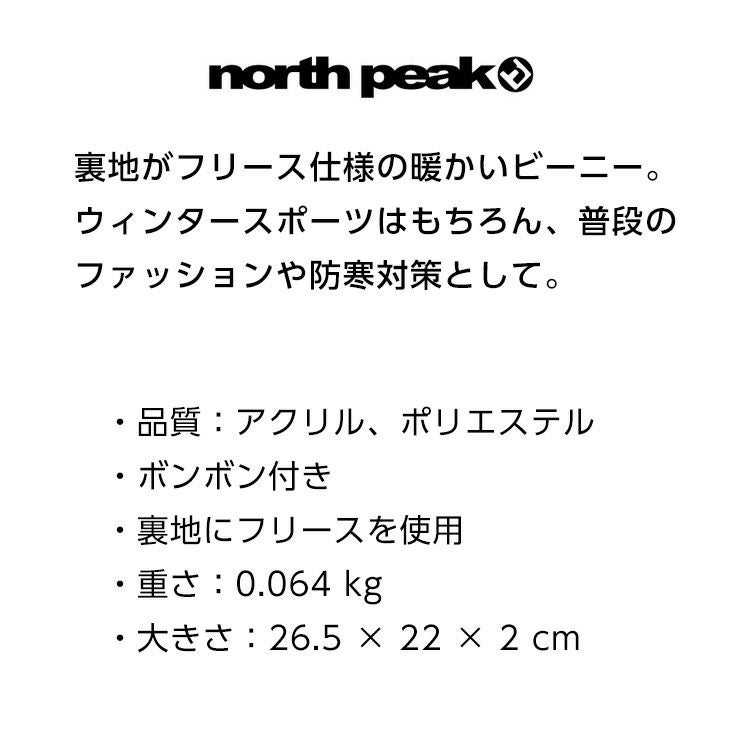 north peak

裏地がフリース仕様の暖かいビーニー。ウィンタースポーツはもちろん、普段のファッションや防寒対策として。

・品質：アクリル、ポリエステル
・ボンボン付き
・裏地にフリースを使用
・重さ：0.064 kg
・大きさ：26.5 × 22 × 2 cm